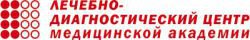 ЛЕЧЕБНО-ДИАГНОСТИЧЕСКИЙ ЦЕНТР
медицинской академии